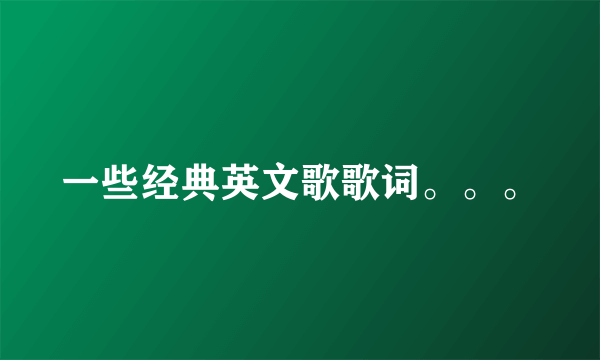 一些经典英文歌歌词。。。